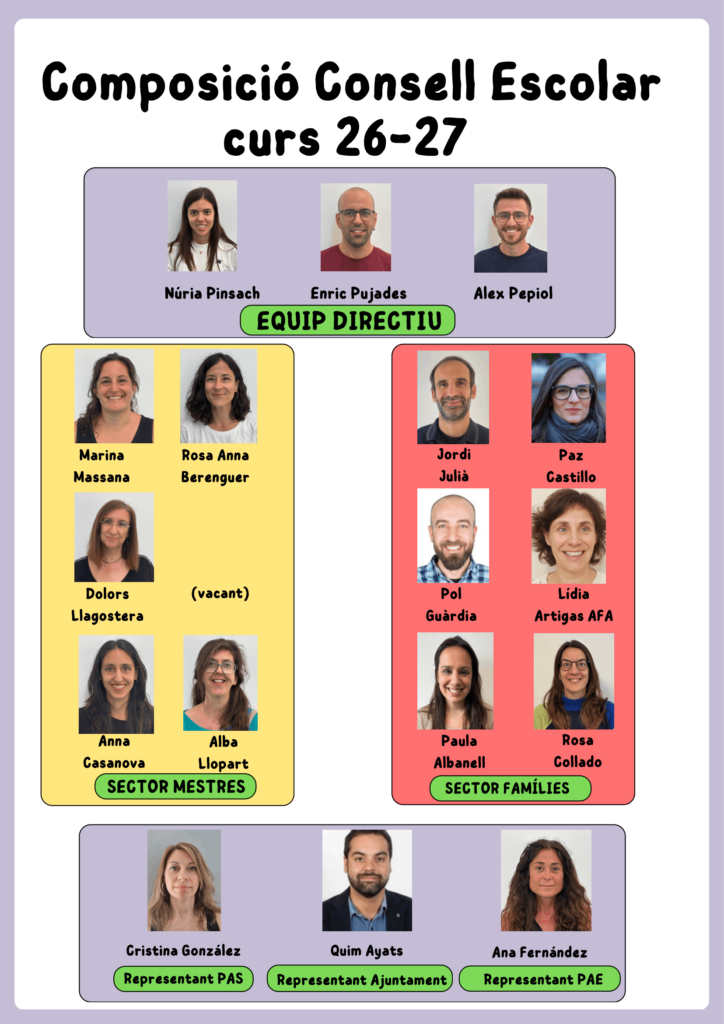 Composició Consell Escolar curs 26-27

Núria Pinsach
Enric Pujades
Alex Pepiol
EQUIP DIRECTIU

Marina Massana
Rosa Anna Berenguer
Dolors Llagostera
(vacant)
Anna Casanova
Alba Llopart
SECTOR MESTRES

Jordi Julià
Paz Castillo
Pol Guàrdia
Lídia Artigas AFA
Paula Albanell
Rosa Collado
SECTOR FAMÍLIES

Cristina González
Representant PAS
Quim Ayats
Representant Ajuntament
Ana Fernández
Representant PAE